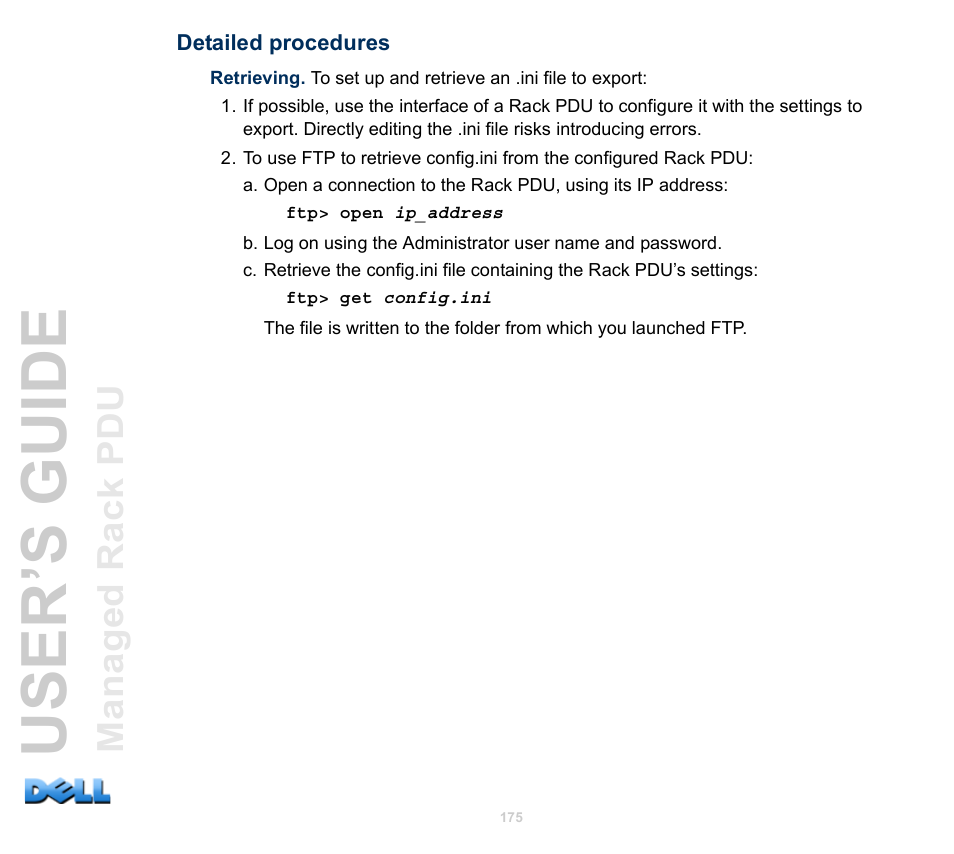 Detailed procedures

Retrieving. To set up and retrieve an .ini file to export:

1. If possible, use the interface of a Rack PDU to configure it with the settings to export. Directly editing the .ini file risks introducing errors.

2. To use FTP to retrieve config.ini from the configured Rack PDU:

a. Open a connection to the Rack PDU, using its IP address:

ftp> open ip_address

b. Log on using the Administrator user name and password.

c. Retrieve the config.ini file containing the Rack PDU's settings:

ftp> get config.ini

The file is written to the folder from which you launched FTP.

USER'S GUIDE
Managed Rack PDU

DELL

175